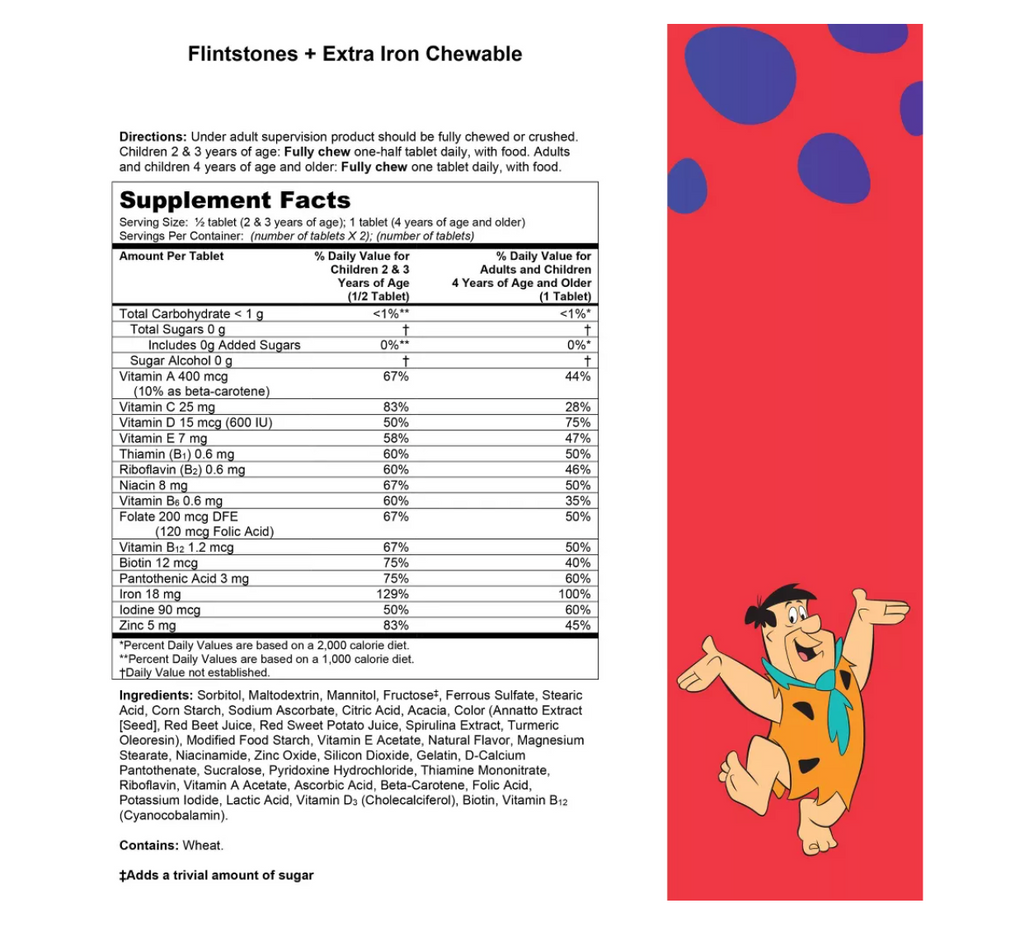 Flintstones + Extra Iron Chewable

Directions: Under adult supervision product should be fully chewed or crushed. Children 2 & 3 years of age: Fully chew one-half tablet daily, with food. Adults and children 4 years of age and older: Fully chew one tablet daily, with food.

Supplement Facts
Serving Size: ½ tablet (2 & 3 years of age); 1 tablet (4 years of age and older)
Servings Per Container: (number of tablets X 2); (number of tablets)

| Amount Per Tablet | % Daily Value for Children 2 & 3 Years of Age (1/2 Tablet) | % Daily Value for Adults and Children 4 Years of Age and Older (1 Tablet) |
|---|---|---|
| Total Carbohydrate < 1 g | <1%** | <1%* |
| Total Sugars 0 g | † | † |
| Includes 0g Added Sugars | 0%** | 0%* |
| Sugar Alcohol 0 g | † | † |
| Vitamin A 400 mcg (10% as beta-carotene) | 67% | 44% |
| Vitamin C 25 mg | 83% | 28% |
| Vitamin D 15 mcg (600 IU) | 50% | 75% |
| Vitamin E 7 mg | 58% | 47% |
| Thiamin ($B_1$) 0.6 mg | 60% | 50% |
| Riboflavin ($B_2$) 0.6 mg | 60% | 46% |
| Niacin 8 mg | 67% | 50% |
| Vitamin $B_6$ 0.6 mg | 60% | 35% |
| Folate 200 mcg DFE (120 mcg Folic Acid) | 67% | 50% |
| Vitamin $B_{12}$ 1.2 mcg | 67% | 50% |
| Biotin 12 mcg | 75% | 40% |
| Pantothenic Acid 3 mg | 75% | 60% |
| Iron 18 mg | 129% | 100% |
| Iodine 90 mcg | 50% | 60% |
| Zinc 5 mg | 83% | 45% |

*Percent Daily Values are based on a 2,000 calorie diet.
**Percent Daily Values are based on a 1,000 calorie diet.
†Daily Value not established.

Ingredients: Sorbitol, Maltodextrin, Mannitol, Fructose‡, Ferrous Sulfate, Stearic Acid, Corn Starch, Sodium Ascorbate, Citric Acid, Acacia, Color (Annatto Extract [Seed], Red Beet Juice, Red Sweet Potato Juice, Spirulina Extract, Turmeric Oleoresin), Modified Food Starch, Vitamin E Acetate, Natural Flavor, Magnesium Stearate, Niacinamide, Zinc Oxide, Silicon Dioxide, Gelatin, D-Calcium Pantothenate, Sucralose, Pyridoxine Hydrochloride, Thiamine Mononitrate, Riboflavin, Vitamin A Acetate, Ascorbic Acid, Beta-Carotene, Folic Acid, Potassium Iodide, Lactic Acid, Vitamin $D_3$ (Cholecalciferol), Biotin, Vitamin $B_{12}$ (Cyanocobalamin).

Contains: Wheat.

‡Adds a trivial amount of sugar